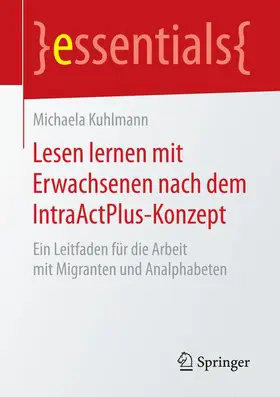 }essentials{

Michaela Kuhlmann

Lesen lernen mit Erwachsenen nach dem IntraActPlus-Konzept

Ein Leitfaden für die Arbeit mit Migranten und Analphabeten

Springer